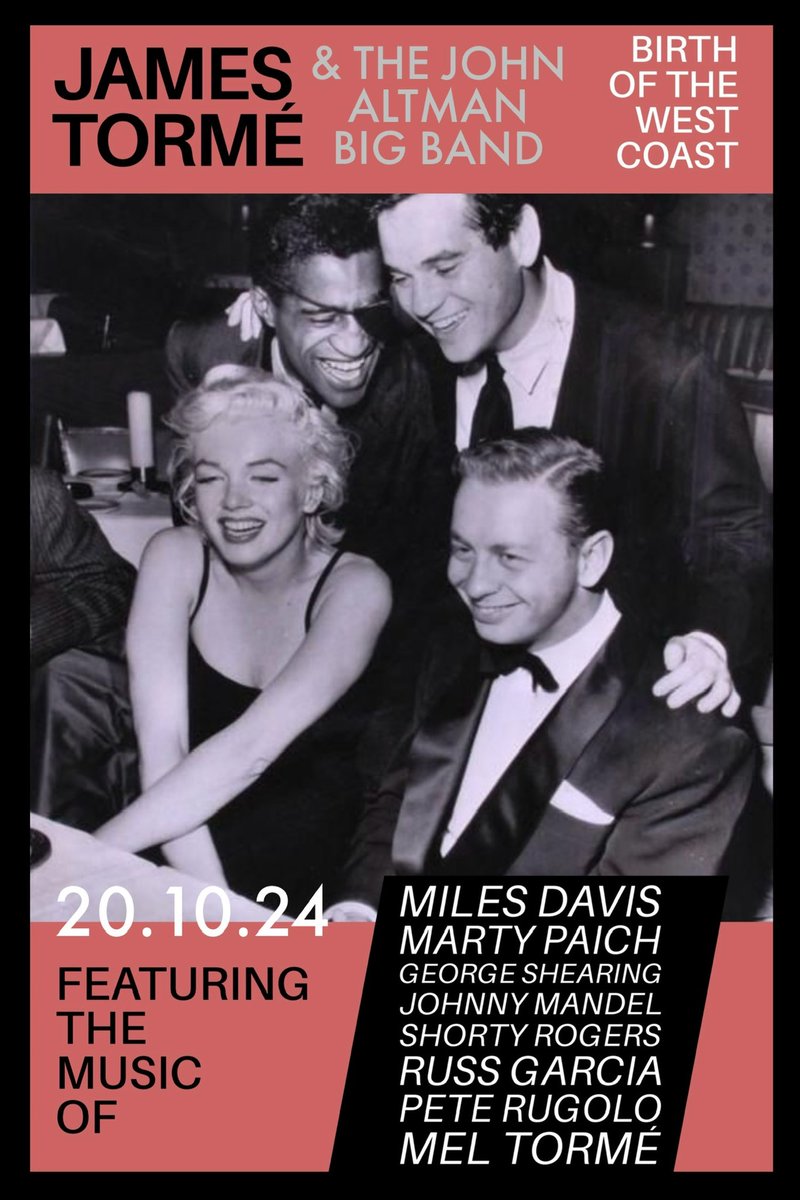 JAMES TORMÉ

& THE JOHN ALTMAN BIG BAND

BIRTH OF THE WEST COAST

20.10.24

FEATURING THE MUSIC OF

MILES DAVIS
MARTY PAICH
GEORGE SHEARING
JOHNNY MANDEL
SHORTY ROGERS
RUSS GARCIA
PETE RUGOLO
MEL TORMÉ